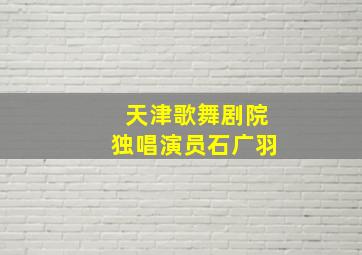 天津歌舞剧院
独唱演员石广羽